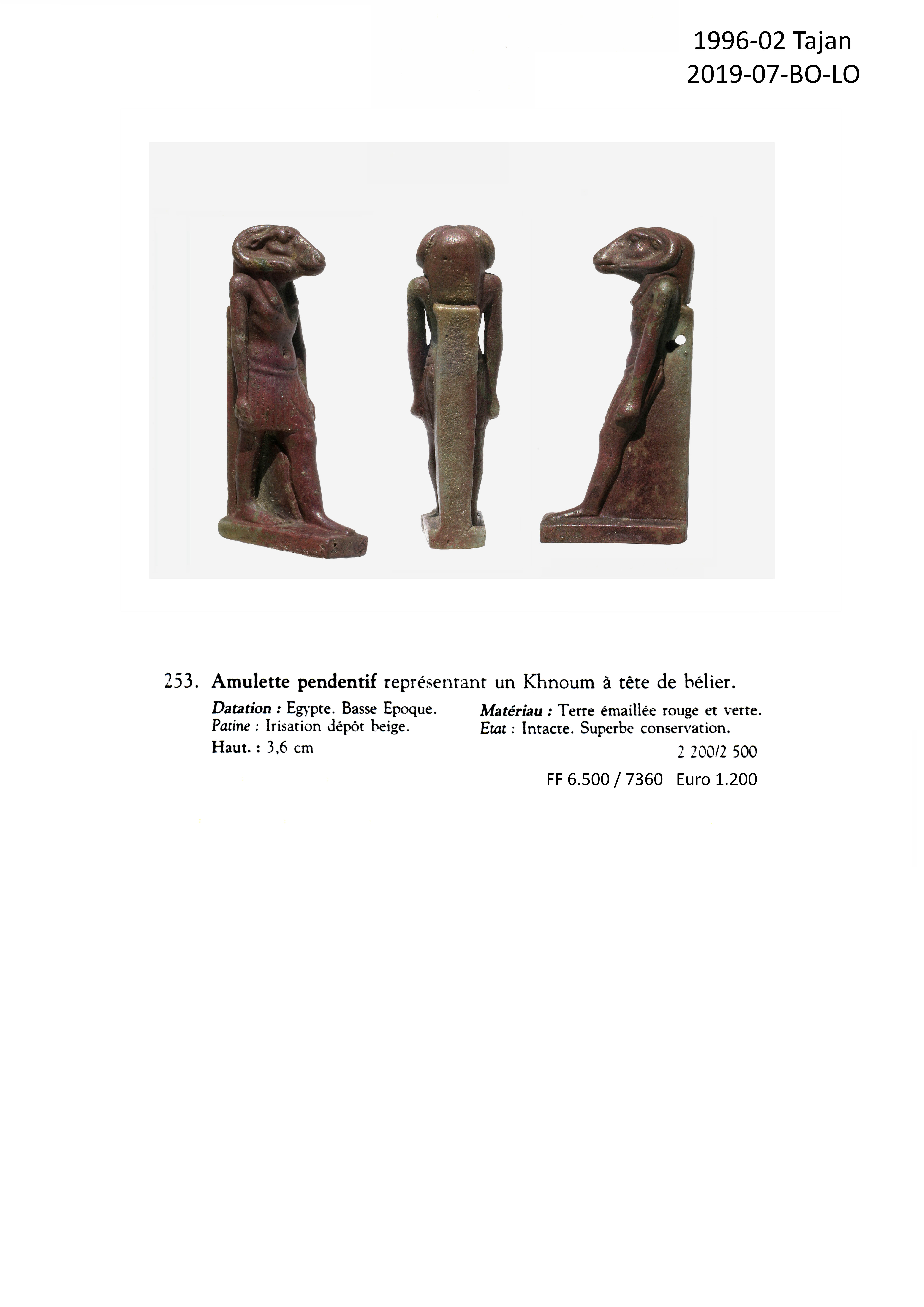 1996-02 Tajan
2019-07-BO-LO

253. Amulette pendentif représentant un Khnoum à tête de bélier.

Datation : Egypte. Basse Epoque.
Patine : Irisation dépôt beige.
Haut. : 3,6 cm

Matériau : Terre émaillée rouge et verte.
Etat : Intacte. Superbe conservation.

2 200/2 500

FF 6.500 / 7360 Euro 1.200